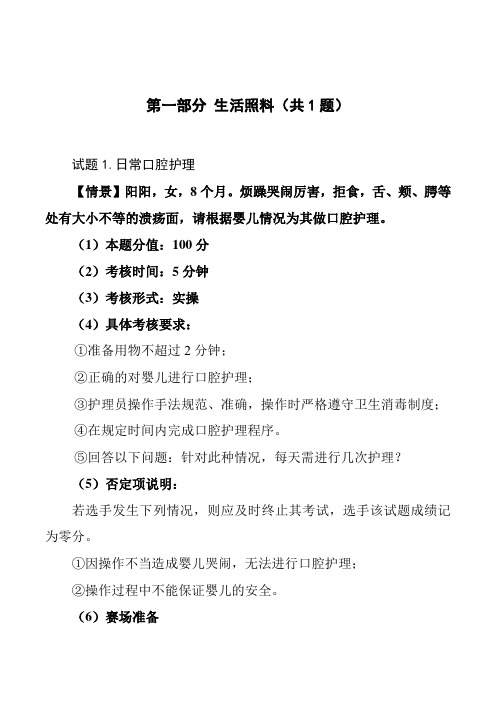 第一部分 生活照料（共 1 题）

试题 1. 日常口腔护理

【情景】阳阳，女，8 个月。烦躁哭闹厉害，拒食，舌、颊、腭等处有大小不等的溃疡面，请根据婴儿情况为其做口腔护理。

（1）本题分值：100 分

（2）考核时间：5 分钟

（3）考核形式：实操

（4）具体考核要求：

①准备用物不超过 2 分钟；

②正确的对婴儿进行口腔护理；

③护理员操作手法规范、准确，操作时严格遵守卫生消毒制度；

④在规定时间内完成口腔护理程序。

⑤回答以下问题：针对此种情况，每天需进行几次护理？

（5）否定项说明：

若选手发生下列情况，则应及时终止其考试，选手该试题成绩记为零分。

①因操作不当造成婴儿哭闹，无法进行口腔护理；

②操作过程中不能保证婴儿的安全。

（6）赛场准备